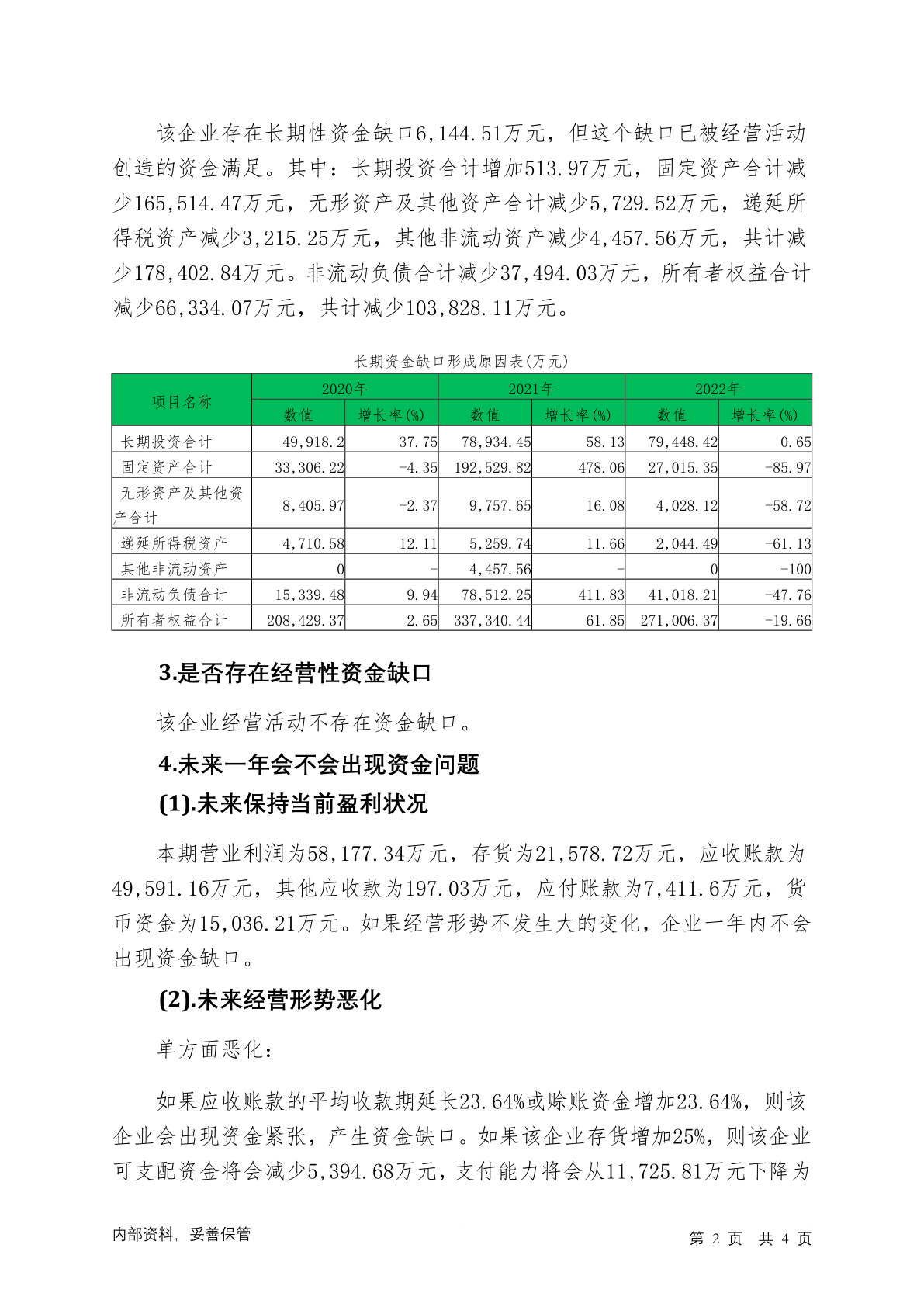 该企业存在长期性资金缺口6,144.51万元，但这个缺口已被经营活动创造的资金满足。其中：长期投资合计增加513.97万元，固定资产合计减少165,514.47万元，无形资产及其他资产合计减少5,729.52万元，递延所得税资产减少3,215.25万元，其他非流动资产减少4,457.56万元，共计减少178,402.84万元。非流动负债合计减少37,494.03万元，所有者权益合计减少66,334.07万元，共计减少103,828.11万元。

长期资金缺口形成原因表(万元)

| 项目名称 | 2020年 数值 | 2020年 增长率(%) | 2021年 数值 | 2021年 增长率(%) | 2022年 数值 | 2022年 增长率(%) |
|---|---|---|---|---|---|---|
| 长期投资合计 | 49,918.2 | 37.75 | 78,934.45 | 58.13 | 79,448.42 | 0.65 |
| 固定资产合计 | 33,306.22 | -4.35 | 192,529.82 | 478.06 | 27,015.35 | -85.97 |
| 无形资产及其他资产合计 | 8,405.97 | -2.37 | 9,757.65 | 16.08 | 4,028.12 | -58.72 |
| 递延所得税资产 | 4,710.58 | 12.11 | 5,259.74 | 11.66 | 2,044.49 | -61.13 |
| 其他非流动资产 | 0 | - | 4,457.56 | - | 0 | -100 |
| 非流动负债合计 | 15,339.48 | 9.94 | 78,512.25 | 411.83 | 41,018.21 | -47.76 |
| 所有者权益合计 | 208,429.37 | 2.65 | 337,340.44 | 61.85 | 271,006.37 | -19.66 |

3.是否存在经营性资金缺口

该企业经营活动不存在资金缺口。

4.未来一年会不会出现资金问题

(1).未来保持当前盈利状况

本期营业利润为58,177.34万元，存货为21,578.72万元，应收账款为49,591.16万元，其他应收款为197.03万元，应付账款为7,411.6万元，货币资金为15,036.21万元。如果经营形势不发生大的变化，企业一年内不会出现资金缺口。

(2).未来经营形势恶化

单方面恶化：

如果应收账款的平均收款期延长23.64%或赊账资金增加23.64%，则该企业会出现资金紧张，产生资金缺口。如果该企业存货增加25%，则该企业可支配资金将会减少5,394.68万元，支付能力将会从11,725.81万元下降为

内部资料，妥善保管

第 2 页 共 4 页